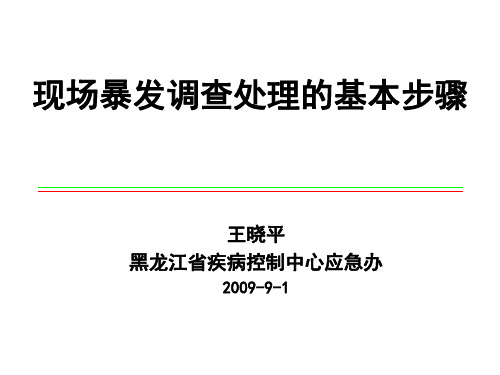 现场暴发调查处理的基本步骤

王晓平
黑龙江省疾病控制中心应急办
2009-9-1